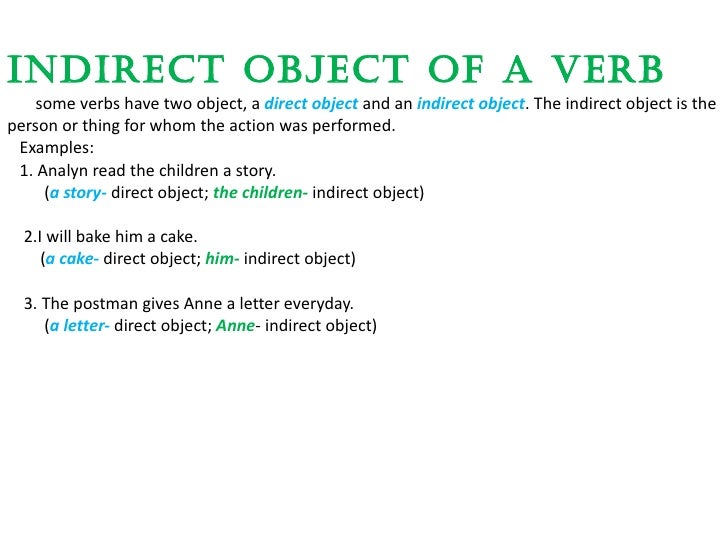 INDIRECT OBJECT OF A VERB

some verbs have two object, a direct object and an indirect object. The indirect object is the person or thing for whom the action was performed.

Examples:

1. Analyn read the children a story.
(a story- direct object; the children- indirect object)

2.I will bake him a cake.
(a cake- direct object; him- indirect object)

3. The postman gives Anne a letter everyday.
(a letter- direct object; Anne- indirect object)